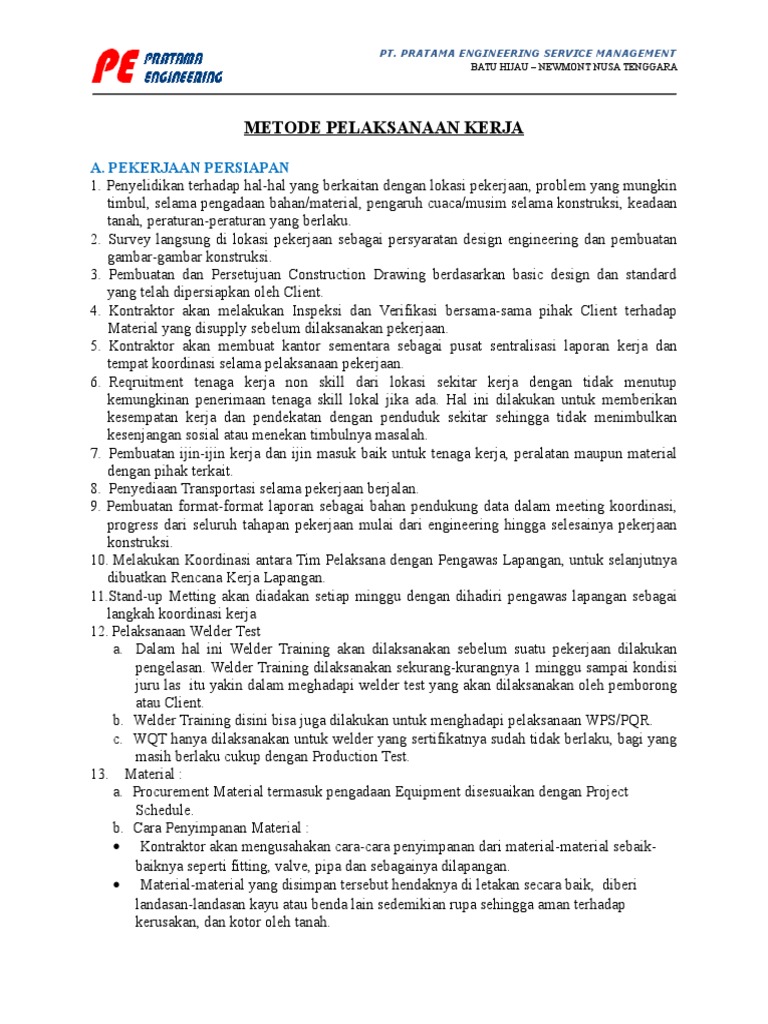 PE PRATAMA ENGINEERING

PT. PRATAMA ENGINEERING SERVICE MANAGEMENT
BATU HIJAU – NEWMONT NUSA TENGGARA

METODE PELAKSANAAN KERJA

A. PEKERJAAN PERSIAPAN
1. Penyelidikan terhadap hal-hal yang berkaitan dengan lokasi pekerjaan, problem yang mungkin timbul, selama pengadaan bahan/material, pengaruh cuaca/musim selama konstruksi, keadaan tanah, peraturan-peraturan yang berlaku.
2. Survey langsung di lokasi pekerjaan sebagai persyaratan design engineering dan pembuatan gambar-gambar konstruksi.
3. Pembuatan dan Persetujuan Construction Drawing berdasarkan basic design dan standard yang telah dipersiapkan oleh Client.
4. Kontraktor akan melakukan Inspeksi dan Verifikasi bersama-sama pihak Client terhadap Material yang disupply sebelum dilaksanakan pekerjaan.
5. Kontraktor akan membuat kantor sementara sebagai pusat sentralisasi laporan kerja dan tempat koordinasi selama pelaksanaan pekerjaan.
6. Reqruitment tenaga kerja non skill dari lokasi sekitar kerja dengan tidak menutup kemungkinan penerimaan tenaga skill lokal jika ada. Hal ini dilakukan untuk memberikan kesempatan kerja dan pendekatan dengan penduduk sekitar sehingga tidak menimbulkan kesenjangan sosial atau menekan timbulnya masalah.
7. Pembuatan ijin-ijin kerja dan ijin masuk baik untuk tenaga kerja, peralatan maupun material dengan pihak terkait.
8. Penyediaan Transportasi selama pekerjaan berjalan.
9. Pembuatan format-format laporan sebagai bahan pendukung data dalam meeting koordinasi, progress dari seluruh tahapan pekerjaan mulai dari engineering hingga selesainya pekerjaan konstruksi.
10. Melakukan Koordinasi antara Tim Pelaksana dengan Pengawas Lapangan, untuk selanjutnya dibuatkan Rencana Kerja Lapangan.
11.Stand-up Metting akan diadakan setiap minggu dengan dihadiri pengawas lapangan sebagai langkah koordinasi kerja
12. Pelaksanaan Welder Test
a. Dalam hal ini Welder Training akan dilaksanakan sebelum suatu pekerjaan dilakukan pengelasan. Welder Training dilaksanakan sekurang-kurangnya 1 minggu sampai kondisi juru las itu yakin dalam meghadapi welder test yang akan dilaksanakan oleh pemborong atau Client.
b. Welder Training disini bisa juga dilakukan untuk menghadapi pelaksanaan WPS/PQR.
c. WQT hanya dilaksanakan untuk welder yang sertifikatnya sudah tidak berlaku, bagi yang masih berlaku cukup dengan Production Test.
13. Material :
a. Procurement Material termasuk pengadaan Equipment disesuaikan dengan Project Schedule.
b. Cara Penyimpanan Material :
• Kontraktor akan mengusahakan cara-cara penyimpanan dari material-material sebaik-baiknya seperti fitting, valve, pipa dan sebagainya dilapangan.
• Material-material yang disimpan tersebut hendaknya di letakan secara baik, diberi landasan-landasan kayu atau benda lain sedemikian rupa sehingga aman terhadap kerusakan, dan kotor oleh tanah.